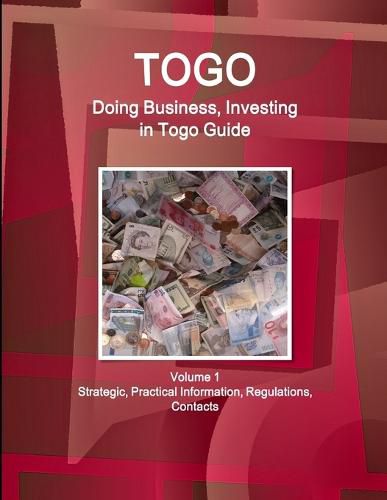 TOGO
Doing Business, Investing in Togo Guide

Volume 1
Strategic, Practical Information, Regulations, Contacts